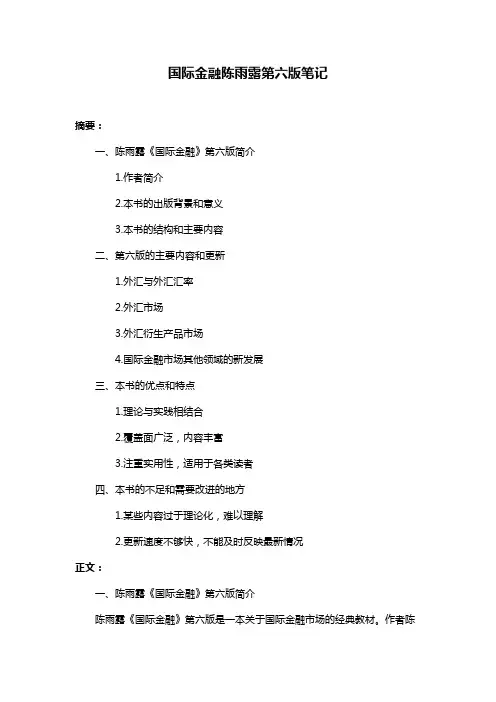 国际金融陈雨露第六版笔记

摘要：

一、陈雨露《国际金融》第六版简介

1.作者简介

2.本书的出版背景和意义

3.本书的结构和主要内容

二、第六版的主要内容和更新

1.外汇与外汇汇率

2.外汇市场

3.外汇衍生产品市场

4.国际金融市场其他领域的新发展

三、本书的优点和特点

1.理论与实践相结合

2.覆盖面广泛，内容丰富

3.注重实用性，适用于各类读者

四、本书的不足和需要改进的地方

1.某些内容过于理论化，难以理解

2.更新速度不够快，不能及时反映最新情况

正文：

一、陈雨露《国际金融》第六版简介

陈雨露《国际金融》第六版是一本关于国际金融市场的经典教材。作者陈